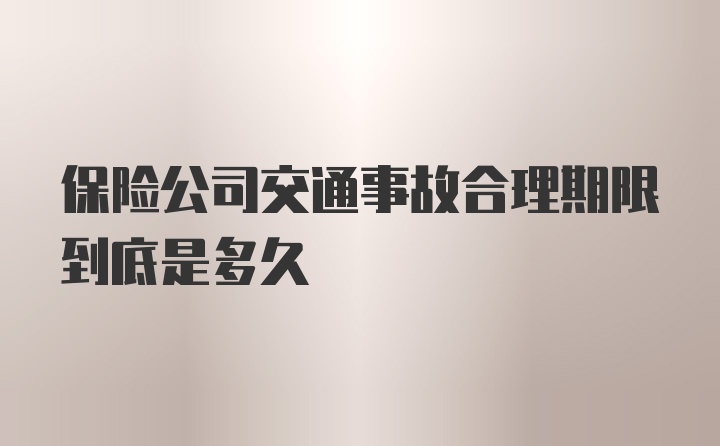 保险公司交通事故合理期限到底是多久